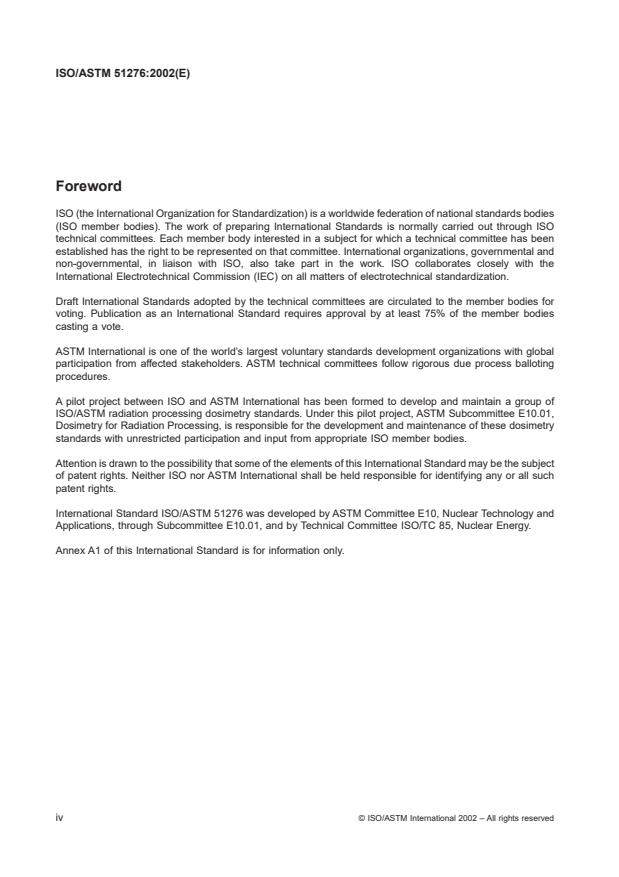 ISO/ASTM 51276:2002(E)

Foreword

ISO (the International Organization for Standardization) is a worldwide federation of national standards bodies (ISO member bodies). The work of preparing International Standards is normally carried out through ISO technical committees. Each member body interested in a subject for which a technical committee has been established has the right to be represented on that committee. International organizations, governmental and non-governmental, in liaison with ISO, also take part in the work. ISO collaborates closely with the International Electrotechnical Commission (IEC) on all matters of electrotechnical standardization.

Draft International Standards adopted by the technical committees are circulated to the member bodies for voting. Publication as an International Standard requires approval by at least 75% of the member bodies casting a vote.

ASTM International is one of the world's largest voluntary standards development organizations with global participation from affected stakeholders. ASTM technical committees follow rigorous due process balloting procedures.

A pilot project between ISO and ASTM International has been formed to develop and maintain a group of ISO/ASTM radiation processing dosimetry standards. Under this pilot project, ASTM Subcommittee E10.01, Dosimetry for Radiation Processing, is responsible for the development and maintenance of these dosimetry standards with unrestricted participation and input from appropriate ISO member bodies.

Attention is drawn to the possibility that some of the elements of this International Standard may be the subject of patent rights. Neither ISO nor ASTM International shall be held responsible for identifying any or all such patent rights.

International Standard ISO/ASTM 51276 was developed by ASTM Committee E10, Nuclear Technology and Applications, through Subcommittee E10.01, and by Technical Committee ISO/TC 85, Nuclear Energy.

Annex A1 of this International Standard is for information only.

iv

© ISO/ASTM International 2002 – All rights reserved